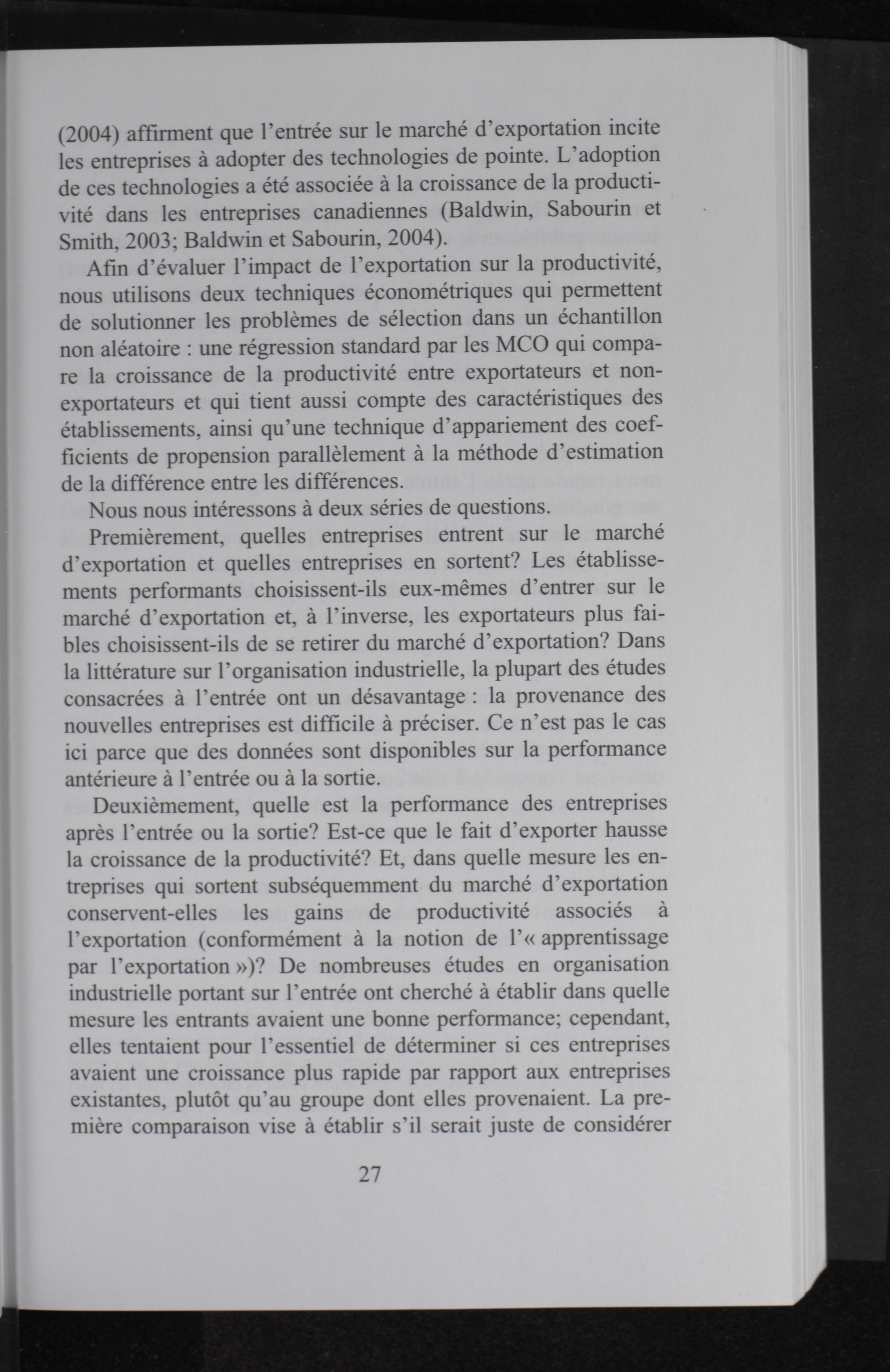 (2004) affirment que l'entrée sur le marché d'exportation incite les entreprises à adopter des technologies de pointe. L'adoption de ces technologies a été associée à la croissance de la productivité dans les entreprises canadiennes (Baldwin, Sabourin et Smith, 2003; Baldwin et Sabourin, 2004).

Afin d'évaluer l'impact de l'exportation sur la productivité, nous utilisons deux techniques économétriques qui permettent de solutionner les problèmes de sélection dans un échantillon non aléatoire : une régression standard par les MCO qui compare la croissance de la productivité entre exportateurs et non-exportateurs et qui tient aussi compte des caractéristiques des établissements, ainsi qu'une technique d'appariement des coefficients de propension parallèlement à la méthode d'estimation de la différence entre les différences.

Nous nous intéressons à deux séries de questions.

Premièrement, quelles entreprises entrent sur le marché d'exportation et quelles entreprises en sortent? Les établissements performants choisissent-ils eux-mêmes d'entrer sur le marché d'exportation et, à l'inverse, les exportateurs plus faibles choisissent-ils de se retirer du marché d'exportation? Dans la littérature sur l'organisation industrielle, la plupart des études consacrées à l'entrée ont un désavantage : la provenance des nouvelles entreprises est difficile à préciser. Ce n'est pas le cas ici parce que des données sont disponibles sur la performance antérieure à l'entrée ou à la sortie.

Deuxièmement, quelle est la performance des entreprises après l'entrée ou la sortie? Est-ce que le fait d'exporter hausse la croissance de la productivité? Et, dans quelle mesure les entreprises qui sortent subséquemment du marché d'exportation conservent-elles les gains de productivité associés à l'exportation (conformément à la notion de l'« apprentissage par l'exportation »)? De nombreuses études en organisation industrielle portant sur l'entrée ont cherché à établir dans quelle mesure les entrants avaient une bonne performance; cependant, elles tentaient pour l'essentiel de déterminer si ces entreprises avaient une croissance plus rapide par rapport aux entreprises existantes, plutôt qu'au groupe dont elles provenaient. La première comparaison vise à établir s'il serait juste de considérer

27